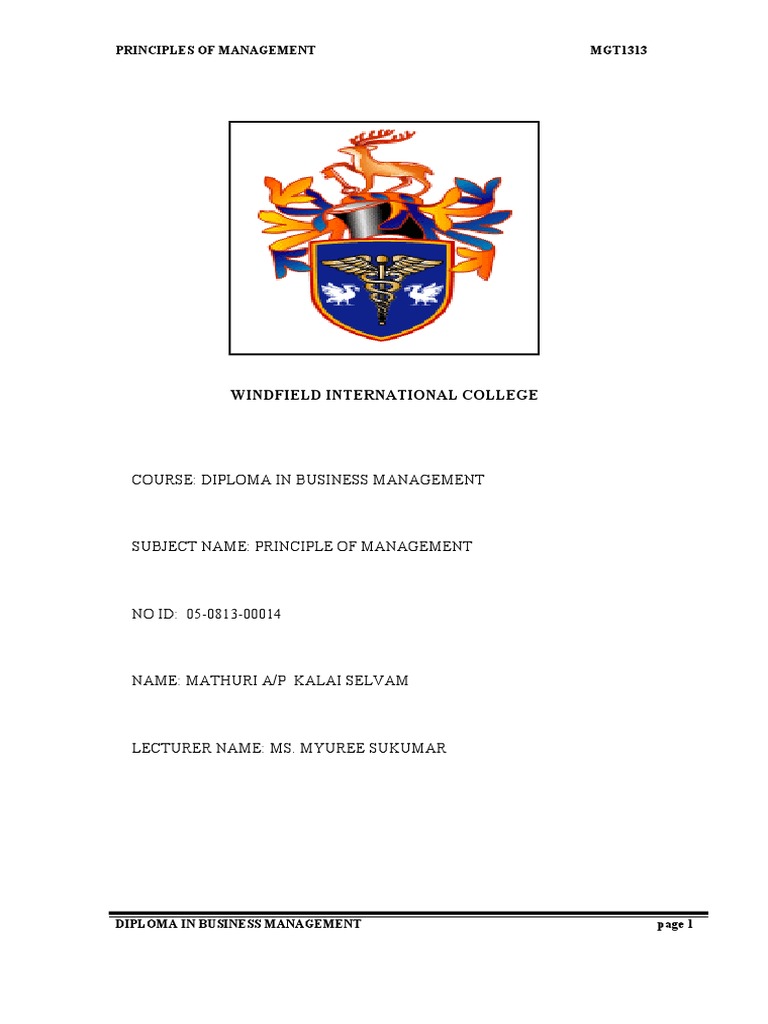 PRINCIPLES OF MANAGEMENT MGT1313

WINDFIELD INTERNATIONAL COLLEGE

COURSE: DIPLOMA IN BUSINESS MANAGEMENT

SUBJECT NAME: PRINCIPLE OF MANAGEMENT

NO ID: 05-0813-00014

NAME: MATHURI A/P KALAI SELVAM

LECTURER NAME: MS. MYUREE SUKUMAR

DIPLOMA IN BUSINESS MANAGEMENT page 1